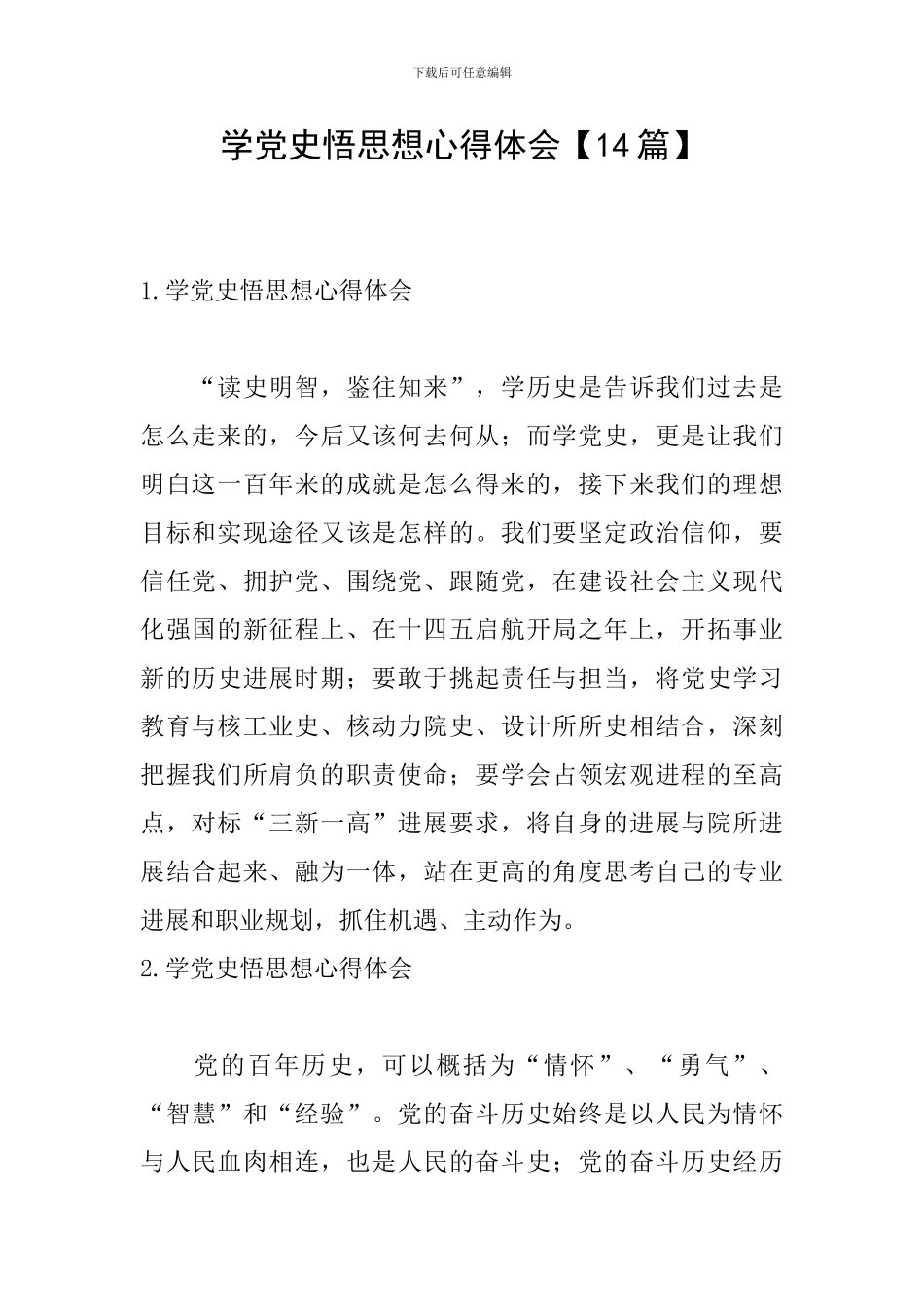 下载后可任意编辑

学党史悟思想心得体会【14篇】

1.学党史悟思想心得体会

“读史明智，鉴往知来”，学历史是告诉我们过去是怎么走来的，今后又该何去何从；而学党史，更是让我们明白这一百年来的成就是怎么得来的，接下来我们的理想目标和实现途径又该是怎样的。我们要坚定政治信仰，要信任党、拥护党、围绕党、跟随党，在建设社会主义现代化强国的新征程上、在十四五启航开局之年上，开拓事业新的历史进展时期；要敢于挑起责任与担当，将党史学习教育与核工业史、核动力院史、设计所所史相结合，深刻把握我们所肩负的职责使命；要学会占领宏观进程的至高点，对标“三新一高”进展要求，将自身的进展与院所进展结合起来、融为一体，站在更高的角度思考自己的专业进展和职业规划，抓住机遇、主动作为。
2.学党史悟思想心得体会

党的百年历史，可以概括为“情怀”、“勇气”、“智慧”和“经验”。党的奋斗历史始终是以人民为情怀与人民血肉相连，也是人民的奋斗史；党的奋斗历史经历